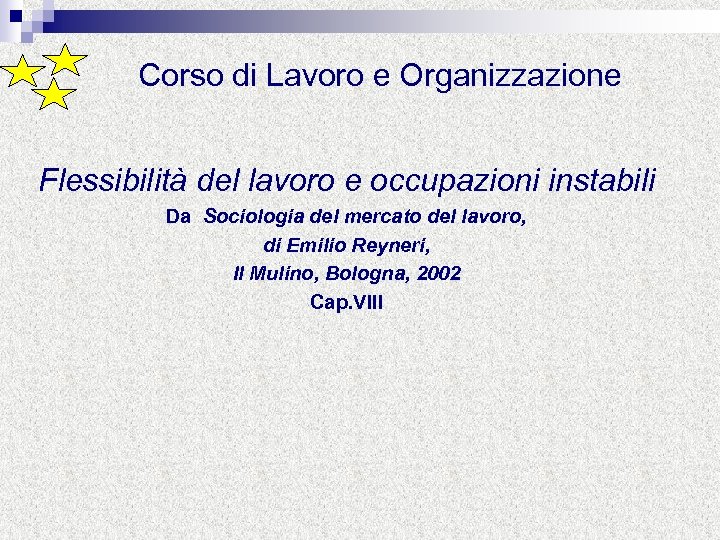 Corso di Lavoro e Organizzazione

Flessibilità del lavoro e occupazioni instabili

Da Sociologia del mercato del lavoro,
di Emilio Reyneri,
Il Mulino, Bologna, 2002
Cap.VIII